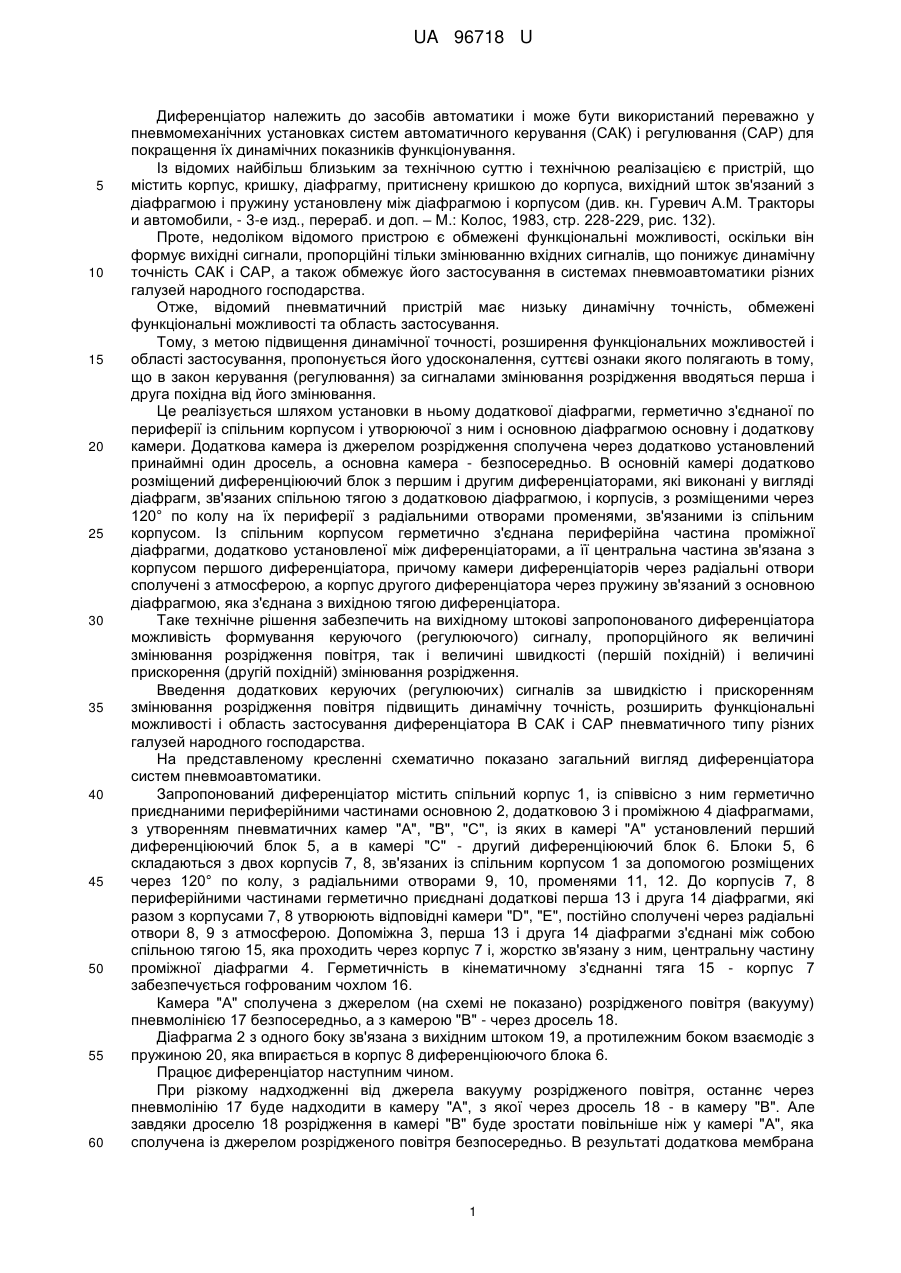 UA 96718 U

Диференціатор належить до засобів автоматики і може бути використаний переважно у пневмомеханічних установках систем автоматичного керування (САК) і регулювання (САР) для покращення їх динамічних показників функціонування.

Із відомих найбільш близьким за технічною суттю і технічною реалізацією є пристрій, що
5 містить корпус, кришку, діафрагму, притиснену кришкою до корпуса, вихідний шток зв'язаний з діафрагмою і пружину установлену між діафрагмою і корпусом (див. кн. Гуревич А.М. Тракторы и автомобили, - 3-е изд., перераб. и доп. – М.: Колос, 1983, стр. 228-229, рис. 132).

Проте, недоліком відомого пристрою є обмежені функціональні можливості, оскільки він формує вихідні сигнали, пропорційні тільки змінюванню вхідних сигналів, що понижує динамічну
10 точність САК і САР, а також обмежує його застосування в системах пневмоавтоматики різних галузей народного господарства.

Отже, відомий пневматичний пристрій має низьку динамічну точність, обмежені функціональні можливості та область застосування.

Тому, з метою підвищення динамічної точності, розширення функціональних можливостей і
15 області застосування, пропонується його удосконалення, суттєві ознаки якого полягають в тому, що в закон керування (регулювання) за сигналами змінювання розрідження вводяться перша і друга похідна від його змінювання.

Це реалізується шляхом установки в ньому додаткової діафрагми, герметично з'єднаної по периферії із спільним корпусом і утворюючої з ним і основною діафрагмою основну і додаткову
20 камери. Додаткова камера із джерелом розрідження сполучена через додатково установлений принаймні один дросель, а основна камера - безпосередньо. В основній камері додатково розміщений диференціюючий блок з першим і другим диференціаторами, які виконані у вигляді діафрагм, зв'язаних спільною тягою з додатковою діафрагмою, і корпусів, з розміщеними через 120° по колу на їх периферії з радіальними отворами променями, зв'язаними із спільним
25 корпусом. Із спільним корпусом герметично з'єднана периферійна частина проміжної діафрагми, додатково установленої між диференціаторами, а її центральна частина зв'язана з корпусом першого диференціатора, причому камери диференціаторів через радіальні отвори сполучені з атмосферою, а корпус другого диференціатора через пружину зв'язаний з основною діафрагмою, яка з'єднана з вихідною тягою диференціатора.
30 Таке технічне рішення забезпечить на вихідному штокові запропонованого диференціатора можливість формування керуючого (регулюючого) сигналу, пропорційного як величині змінювання розрідження повітря, так і величині швидкості (першій похідній) і величині прискорення (другій похідній) змінювання розрідження.

Введення додаткових керуючих (регулюючих) сигналів за швидкістю і прискоренням
35 змінювання розрідження повітря підвищить динамічну точність, розширить функціональні можливості і область застосування диференціатора В САК і САР пневматичного типу різних галузей народного господарства.

На представленому кресленні схематично показано загальний вигляд диференціатора систем пневмоавтоматики.
40 Запропонований диференціатор містить спільний корпус 1, із співвісно з ним герметично приєднаними периферійними частинами основною 2, додатковою 3 і проміжною 4 діафрагмами, з утворенням пневматичних камер "А", "В", "С", із яких в камері "А" установлений перший диференціюючий блок 5, а в камері "С" - другий диференціюючий блок 6. Блоки 5, 6 складаються з двох корпусів 7, 8, зв'язаних із спільним корпусом 1 за допомогою розміщених
45 через 120° по колу, з радіальними отворами 9, 10, променями 11, 12. До корпусів 7, 8 периферійними частинами герметично приєднані додаткові перша 13 і друга 14 діафрагми, які разом з корпусами 7, 8 утворюють відповідні камери "D", "E", постійно сполучені через радіальні отвори 8, 9 з атмосферою. Допоміжна 3, перша 13 і друга 14 діафрагми з'єднані між собою спільною тягою 15, яка проходить через корпус 7 і, жорстко зв'язану з ним, центральну частину
50 проміжної діафрагми 4. Герметичність в кінематичному з'єднанні тяга 15 - корпус 7 забезпечується гофрованим чохлом 16.

Камера "А" сполучена з джерелом (на схемі не показано) розрідженого повітря (вакууму) пневмолінією 17 безпосередньо, а з камерою "В" - через дросель 18.

Діафрагма 2 з одного боку зв'язана з вихідним штоком 19, а протилежним боком взаємодіє з
55 пружиною 20, яка впирається в корпус 8 диференціюючого блока 6.

Працює диференціатор наступним чином.

При різкому надходженні від джерела вакууму розрідженого повітря, останнє через пневмолінію 17 буде надходити в камеру "А", з якої через дросель 18 - в камеру "В". Але завдяки дроселю 18 розрідження в камері "В" буде зростати повільніше ніж у камері "А", яка
60 сполучена із джерелом розрідженого повітря безпосередньо. В результаті додаткова мембрана

1